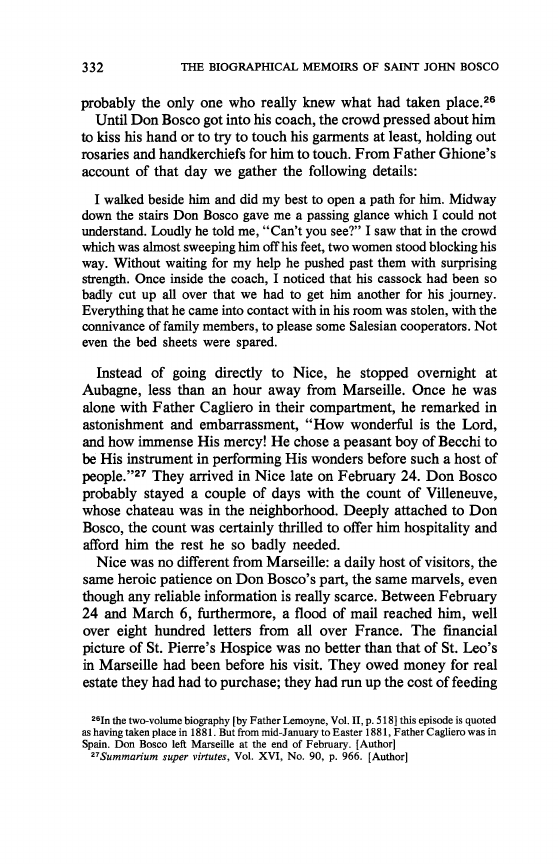 332 THE BIOGRAPHICAL MEMOIRS OF SAINT JOHN BOSCO

probably the only one who really knew what had taken place.$^{26}$

Until Don Bosco got into his coach, the crowd pressed about him to kiss his hand or to try to touch his garments at least, holding out rosaries and handkerchiefs for him to touch. From Father Ghione's account of that day we gather the following details:

I walked beside him and did my best to open a path for him. Midway down the stairs Don Bosco gave me a passing glance which I could not understand. Loudly he told me, "Can't you see?" I saw that in the crowd which was almost sweeping him off his feet, two women stood blocking his way. Without waiting for my help he pushed past them with surprising strength. Once inside the coach, I noticed that his cassock had been so badly cut up all over that we had to get him another for his journey. Everything that he came into contact with in his room was stolen, with the connivance of family members, to please some Salesian cooperators. Not even the bed sheets were spared.

Instead of going directly to Nice, he stopped overnight at Aubagne, less than an hour away from Marseille. Once he was alone with Father Cagliero in their compartment, he remarked in astonishment and embarrassment, "How wonderful is the Lord, and how immense His mercy! He chose a peasant boy of Becchi to be His instrument in performing His wonders before such a host of people."$^{27}$ They arrived in Nice late on February 24. Don Bosco probably stayed a couple of days with the count of Villeneuve, whose chateau was in the neighborhood. Deeply attached to Don Bosco, the count was certainly thrilled to offer him hospitality and afford him the rest he so badly needed.

Nice was no different from Marseille: a daily host of visitors, the same heroic patience on Don Bosco's part, the same marvels, even though any reliable information is really scarce. Between February 24 and March 6, furthermore, a flood of mail reached him, well over eight hundred letters from all over France. The financial picture of St. Pierre's Hospice was no better than that of St. Leo's in Marseille had been before his visit. They owed money for real estate they had had to purchase; they had run up the cost of feeding

$^{26}$In the two-volume biography [by Father Lemoyne, Vol. II, p. 518] this episode is quoted as having taken place in 1881. But from mid-January to Easter 1881, Father Cagliero was in Spain. Don Bosco left Marseille at the end of February. [Author]
$^{27}$Summarium super virtutes, Vol. XVI, No. 90, p. 966. [Author]